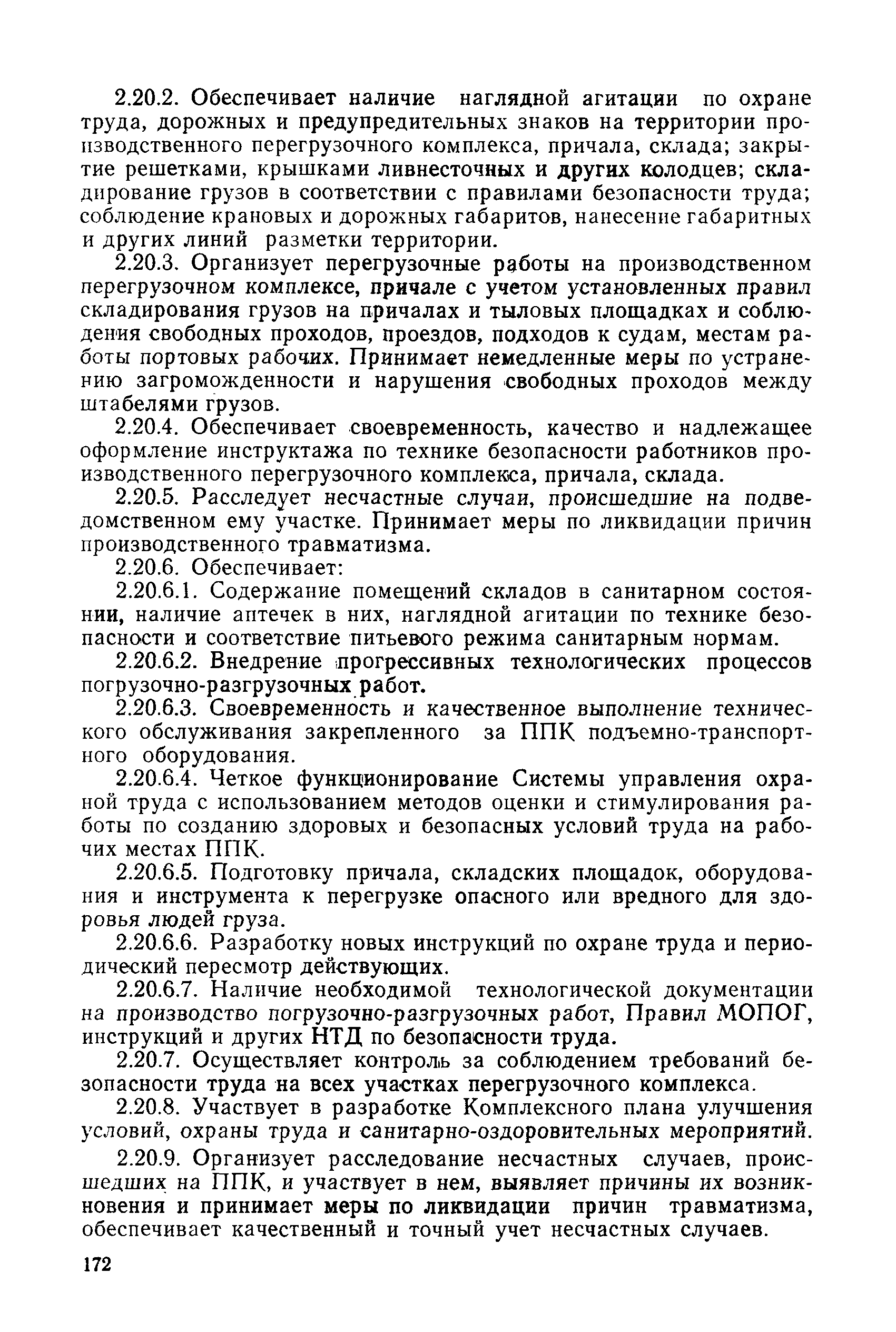 2.20.2. Обеспечивает наличие наглядной агитации по охране труда, дорожных и предупредительных знаков на территории производственного перегрузочного комплекса, причала, склада; закрытие решетками, крышками ливнесточных и других колодцев; складирование грузов в соответствии с правилами безопасности труда; соблюдение крановых и дорожных габаритов, нанесение габаритных и других линий разметки территории.

2.20.3. Организует перегрузочные работы на производственном перегрузочном комплексе, причале с учетом установленных правил складирования грузов на причалах и тыловых площадках и соблюдения свободных проходов, проездов, подходов к судам, местам работы портовых рабочих. Принимает немедленные меры по устранению загроможденности и нарушения свободных проходов между штабелями грузов.

2.20.4. Обеспечивает своевременность, качество и надлежащее оформление инструктажа по технике безопасности работников производственного перегрузочного комплекса, причала, склада.

2.20.5. Расследует несчастные случаи, происшедшие на подведомственном ему участке. Принимает меры по ликвидации причин производственного травматизма.

2.20.6. Обеспечивает:

2.20.6.1. Содержание помещений складов в санитарном состоянии, наличие аптечек в них, наглядной агитации по технике безопасности и соответствие питьевого режима санитарным нормам.

2.20.6.2. Внедрение прогрессивных технологических процессов погрузочно-разгрузочных работ.

2.20.6.3. Своевременность и качественное выполнение технического обслуживания закрепленного за ППК подъемно-транспортного оборудования.

2.20.6.4. Четкое функционирование Системы управления охраной труда с использованием методов оценки и стимулирования работы по созданию здоровых и безопасных условий труда на рабочих местах ППК.

2.20.6.5. Подготовку причала, складских площадок, оборудования и инструмента к перегрузке опасного или вредного для здоровья людей груза.

2.20.6.6. Разработку новых инструкций по охране труда и периодический пересмотр действующих.

2.20.6.7. Наличие необходимой технологической документации на производство погрузочно-разгрузочных работ, Правил МОПОГ, инструкций и других НТД по безопасности труда.

2.20.7. Осуществляет контроль за соблюдением требований безопасности труда на всех участках перегрузочного комплекса.

2.20.8. Участвует в разработке Комплексного плана улучшения условий, охраны труда и санитарно-оздоровительных мероприятий.

2.20.9. Организует расследование несчастных случаев, происшедших на ППК, и участвует в нем, выявляет причины их возникновения и принимает меры по ликвидации причин травматизма, обеспечивает качественный и точный учет несчастных случаев.

172